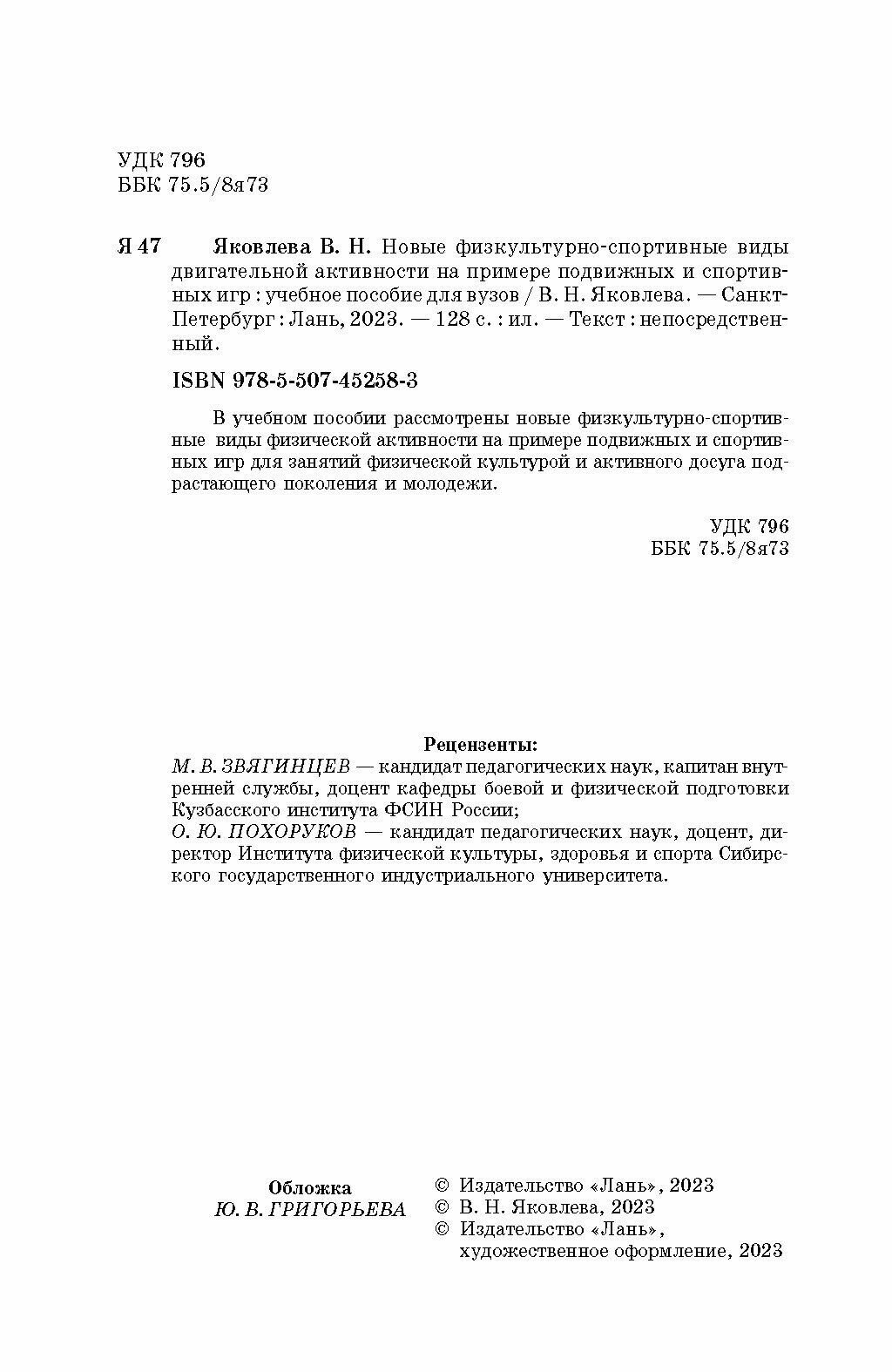 УДК 796
ББК 75.5/8я73

Я 47 Яковлева В. Н. Новые физкультурно-спортивные виды двигательной активности на примере подвижных и спортивных игр : учебное пособие для вузов / В. Н. Яковлева. — Санкт-Петербург : Лань, 2023. — 128 с. : ил. — Текст : непосредственный.

ISBN 978-5-507-45258-3

В учебном пособии рассмотрены новые физкультурно-спортивные виды физической активности на примере подвижных и спортивных игр для занятий физической культурой и активного досуга подрастающего поколения и молодежи.

УДК 796
ББК 75.5/8я73

Рецензенты:
М. В. ЗВЯГИНЦЕВ — кандидат педагогических наук, капитан внутренней службы, доцент кафедры боевой и физической подготовки Кузбасского института ФСИН России;
О. Ю. ПОХОРУКОВ — кандидат педагогических наук, доцент, директор Института физической культуры, здоровья и спорта Сибирского государственного индустриального университета.

Обложка
Ю. В. ГРИГОРЬЕВА

© Издательство «Лань», 2023
© В. Н. Яковлева, 2023
© Издательство «Лань», художественное оформление, 2023